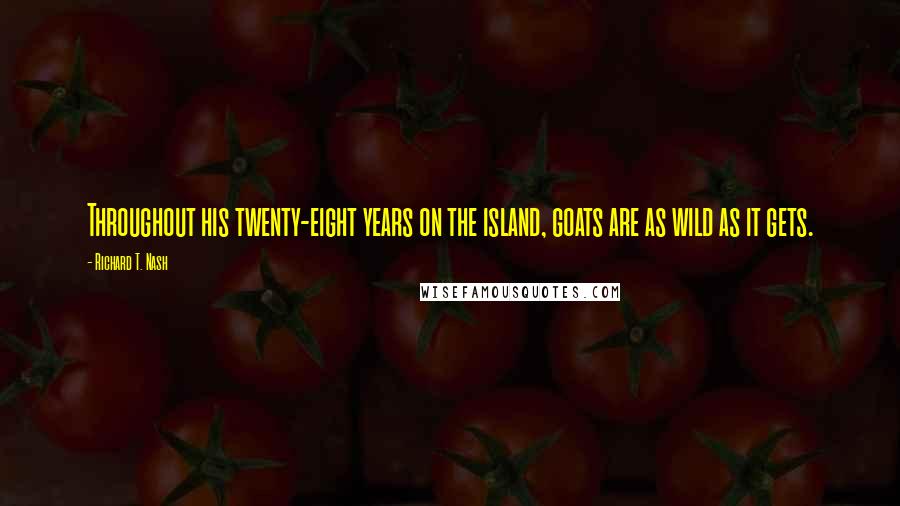 Throughout his twenty-eight years on the island, goats are as wild as it gets.

- Richard T. Nash

WISEFAMOUSQUOTES.COM